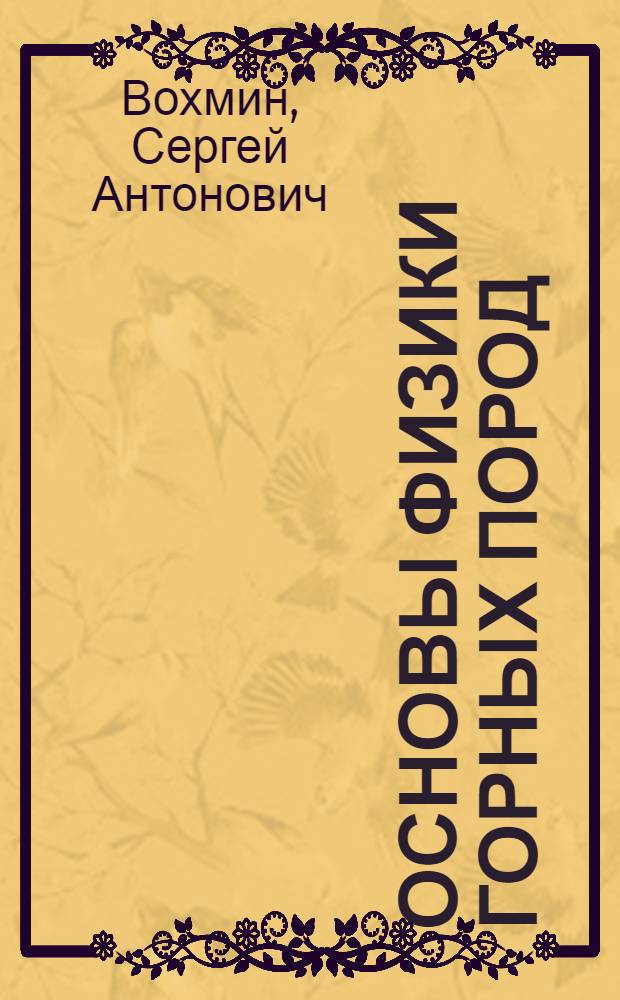 Вохмин, Сергей Антонович

ОСНОВЫ ФИЗИКИ ГОРНЫХ ПОРОД